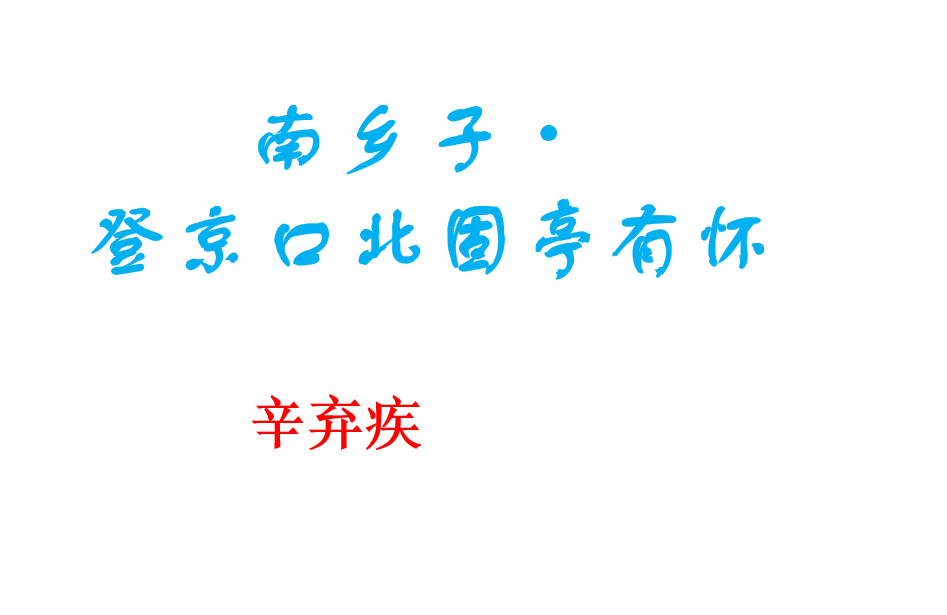 南乡子·
登京口北固亭有怀

辛弃疾